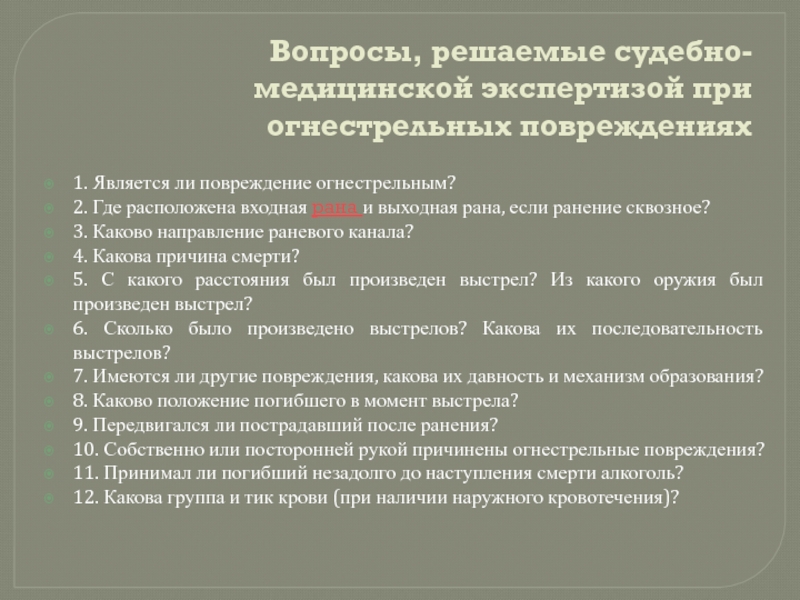 Вопросы, решаемые судебно-медицинской экспертизой при огнестрельных повреждениях

1. Является ли повреждение огнестрельным?
2. Где расположена входная рана и выходная рана, если ранение сквозное?
3. Каково направление раневого канала?
4. Какова причина смерти?
5. С какого расстояния был произведен выстрел? Из какого оружия был произведен выстрел?
6. Сколько было произведено выстрелов? Какова их последовательность выстрелов?
7. Имеются ли другие повреждения, какова их давность и механизм образования?
8. Каково положение погибшего в момент выстрела?
9. Передвигался ли пострадавший после ранения?
10. Собственно или посторонней рукой причинены огнестрельные повреждения?
11. Принимал ли погибший незадолго до наступления смерти алкоголь?
12. Какова группа и тик крови (при наличии наружного кровотечения)?